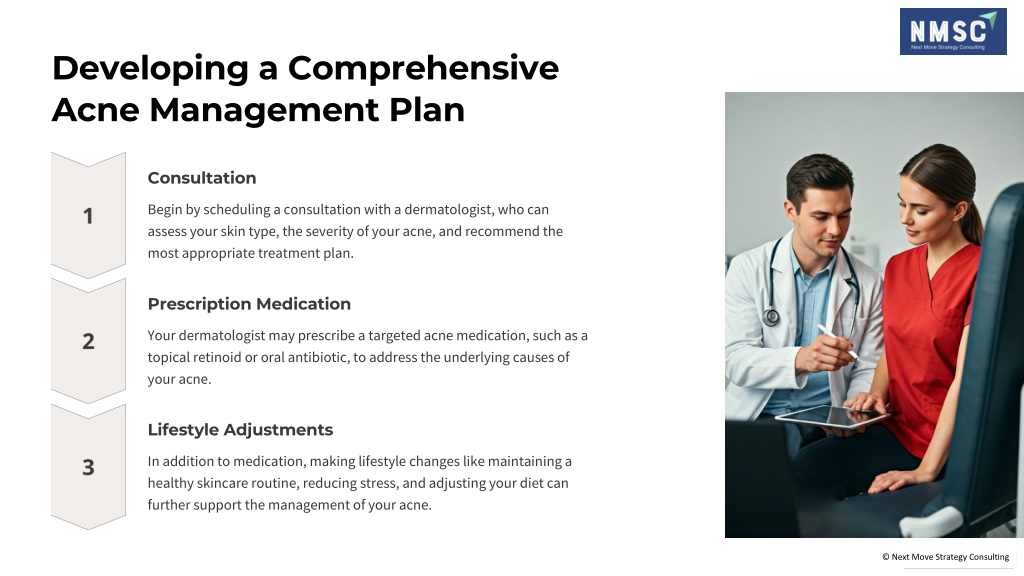 NMSC
Next Move Strategy Consulting

Developing a Comprehensive Acne Management Plan

1

Consultation

Begin by scheduling a consultation with a dermatologist, who can assess your skin type, the severity of your acne, and recommend the most appropriate treatment plan.

2

Prescription Medication

Your dermatologist may prescribe a targeted acne medication, such as a topical retinoid or oral antibiotic, to address the underlying causes of your acne.

3

Lifestyle Adjustments

In addition to medication, making lifestyle changes like maintaining a healthy skincare routine, reducing stress, and adjusting your diet can further support the management of your acne.

© Next Move Strategy Consulting